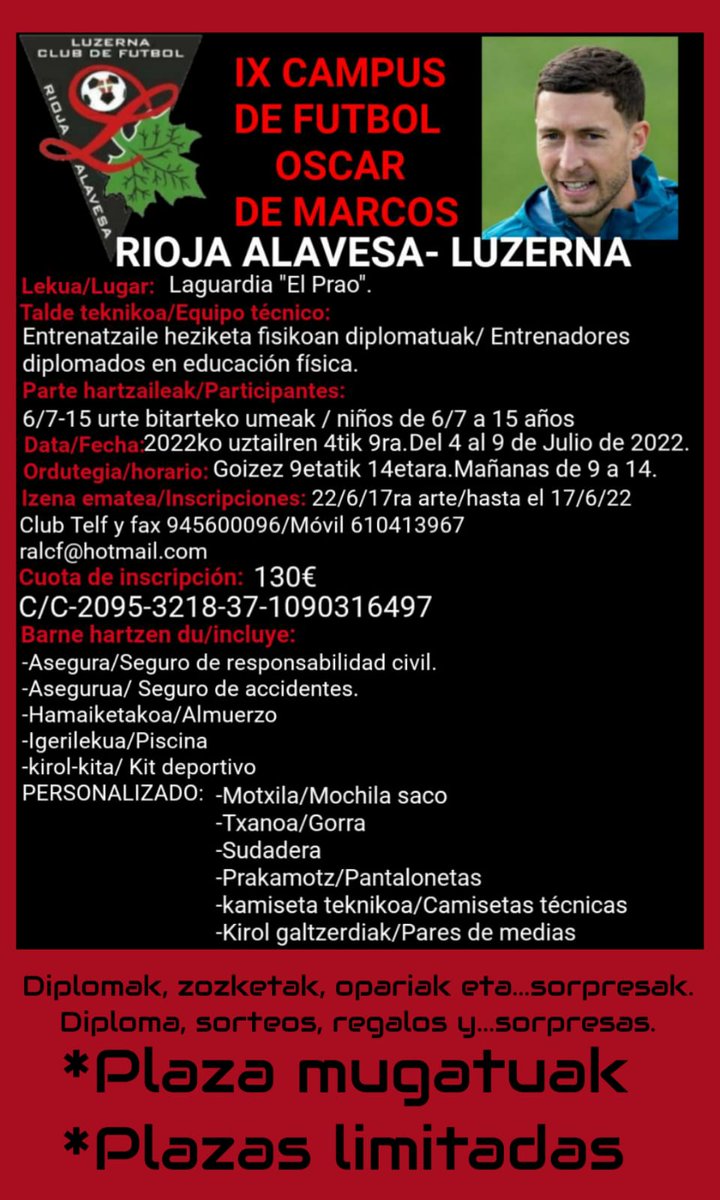 LUZERNA
CLUB DE FUTBOL
RIOJA ALAVESA

IX CAMPUS DE FUTBOL OSCAR DE MARCOS

RIOJA ALAVESA- LUZERNA

Lekua/Lugar: Laguardia "El Prao".

Talde teknikoa/Equipo técnico:
Entrenatzaile heziketa fisikoan diplomatuak/ Entrenadores diplomados en educación física.

Parte hartzaileak/Participantes:
6/7-15 urte bitarteko umeak / niños de 6/7 a 15 años

Data/Fecha:2022ko uztailren 4tik 9ra.Del 4 al 9 de Julio de 2022.

Ordutegia/horario: Goizez 9etatik 14etara.Mañanas de 9 a 14.

Izena ematea/Inscripciones: 22/6/17ra arte/hasta el 17/6/22
Club Telf y fax 945600096/Móvil 610413967
ralcf@hotmail.com

Cuota de inscripción: 130€
C/C-2095-3218-37-1090316497

Barne hartzen du/incluye:
-Asegura/Seguro de responsabilidad civil.
-Asegurua/ Seguro de accidentes.
-Hamaiketakoa/Almuerzo
-Igerilekua/Piscina
-kirol-kita/ Kit deportivo
PERSONALIZADO: -Motxila/Mochila saco
-Txanoa/Gorra
-Sudadera
-Prakamotz/Pantalonetas
-kamiseta teknikoa/Camisetas técnicas
-Kirol galtzerdiak/Pares de medias

Diplomak, zozketak, opariak eta...sorpresak.
Diploma, sorteos, regalos y...sorpresas.

*Plaza mugatuak
*Plazas limitadas